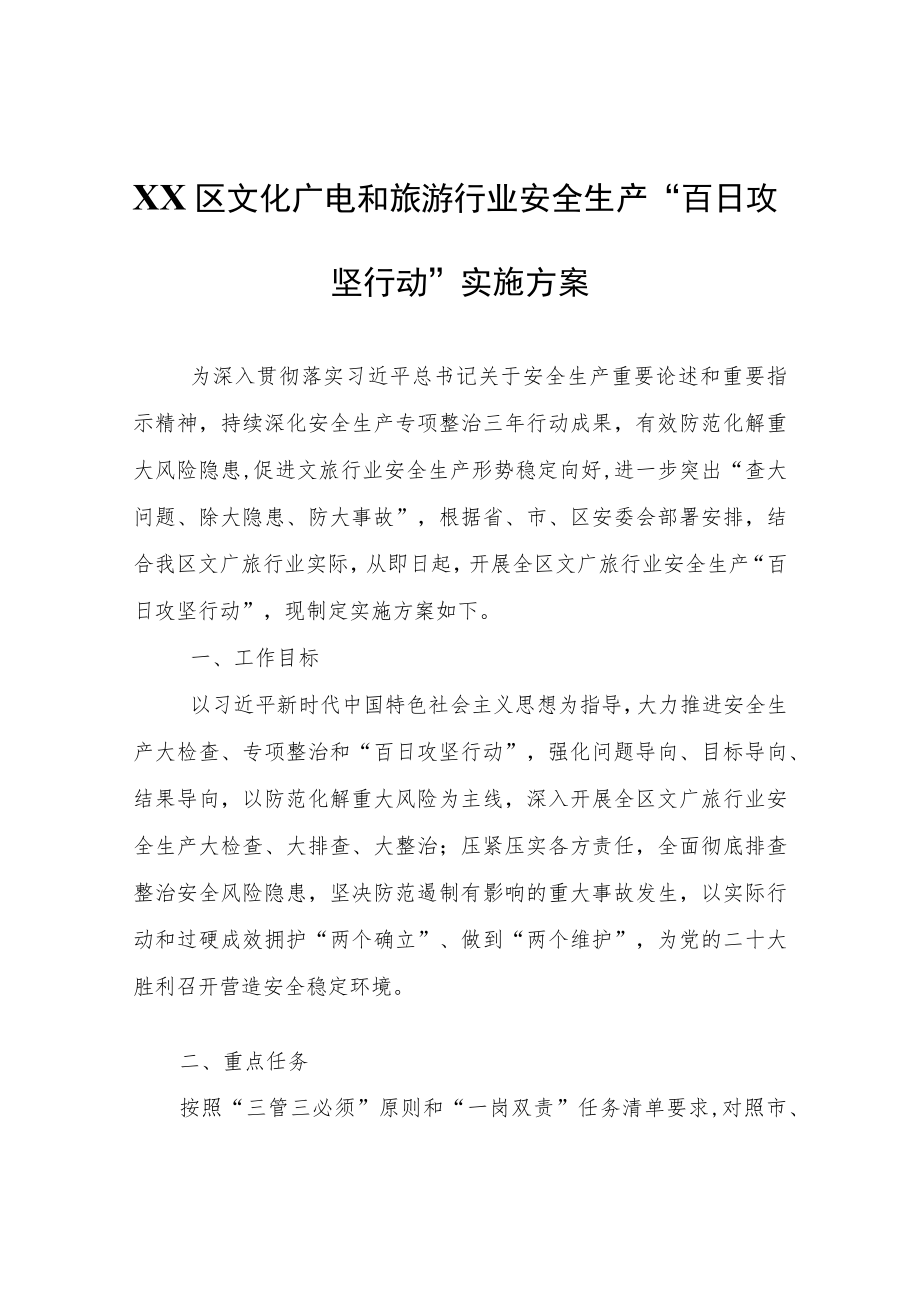 XX区文化广电和旅游行业安全生产“百日攻坚行动”实施方案

为深入贯彻落实习近平总书记关于安全生产重要论述和重要指示精神，持续深化安全生产专项整治三年行动成果，有效防范化解重大风险隐患，促进文旅行业安全生产形势稳定向好，进一步突出“查大问题、除大隐患、防大事故”，根据省、市、区安委会部署安排，结合我区文广旅行业实际，从即日起，开展全区文广旅行业安全生产“百日攻坚行动”，现制定实施方案如下。

一、工作目标

以习近平新时代中国特色社会主义思想为指导，大力推进安全生产大检查、专项整治和“百日攻坚行动”，强化问题导向、目标导向、结果导向，以防范化解重大风险为主线，深入开展全区文广旅行业安全生产大检查、大排查、大整治；压紧压实各方责任，全面彻底排查整治安全风险隐患，坚决防范遏制有影响的重大事故发生，以实际行动和过硬成效拥护“两个确立”、做到“两个维护”，为党的二十大胜利召开营造安全稳定环境。

二、重点任务

按照“三管三必须”原则和“一岗双责”任务清单要求，对照市、